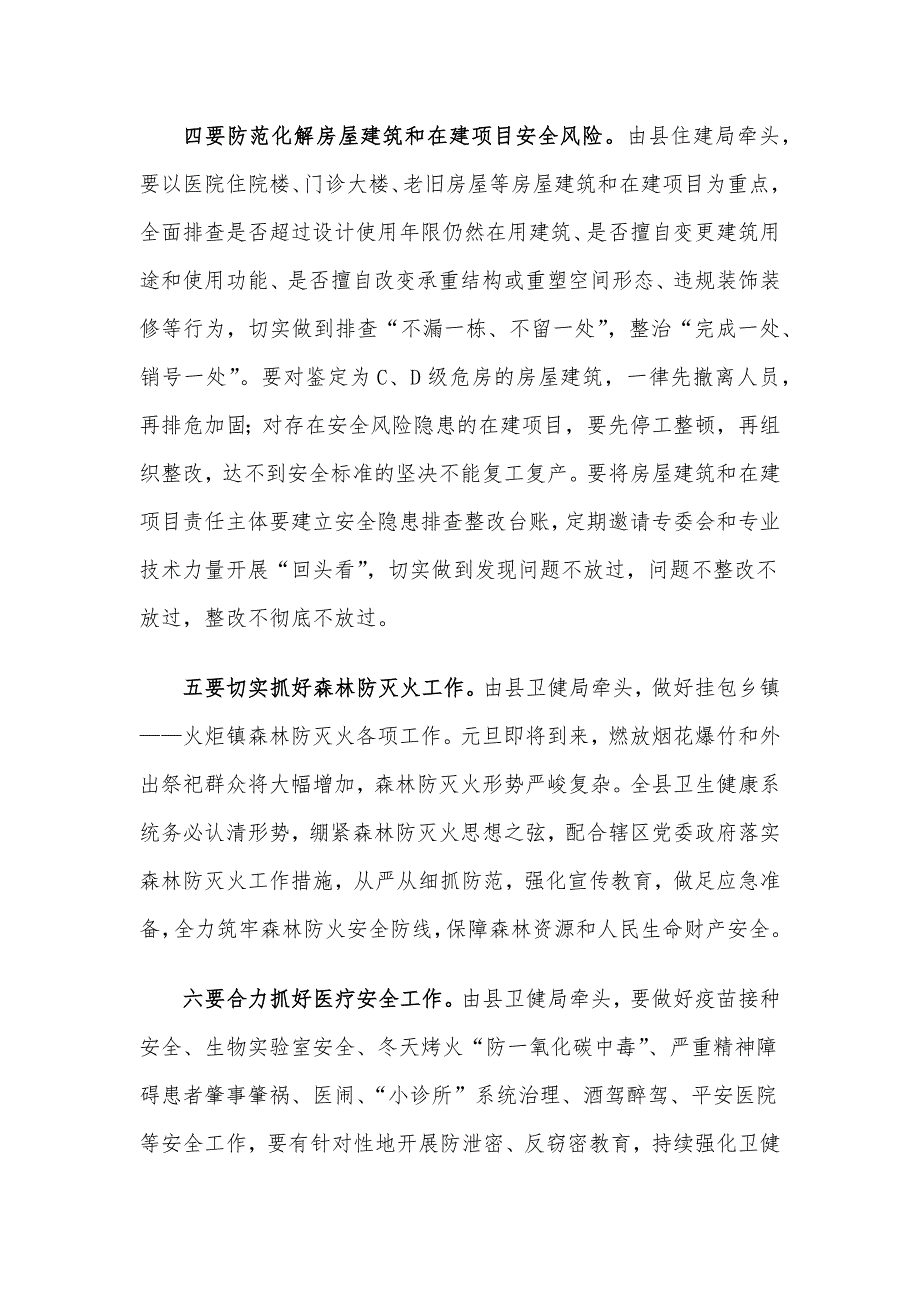 四要防范化解房屋建筑和在建项目安全风险。由县住建局牵头，要以医院住院楼、门诊大楼、老旧房屋等房屋建筑和在建项目为重点，全面排查是否超过设计使用年限仍然在用建筑、是否擅自变更建筑用途和使用功能、是否擅自改变承重结构或重塑空间形态、违规装饰装修等行为，切实做到排查“不漏一栋、不留一处”，整治“完成一处、销号一处”。要对鉴定为C、D级危房的房屋建筑，一律先撤离人员，再排危加固；对存在安全风险隐患的在建项目，要先停工整顿，再组织整改，达不到安全标准的坚决不能复工复产。要将房屋建筑和在建项目责任主体要建立安全隐患排查整改台账，定期邀请专委会和专业技术力量开展“回头看”，切实做到发现问题不放过，问题不整改不放过，整改不彻底不放过。

五要切实抓好森林防灭火工作。由县卫健局牵头，做好挂包乡镇——火炬镇森林防灭火各项工作。元旦即将到来，燃放烟花爆竹和外出祭祀群众将大幅增加，森林防灭火形势严峻复杂。全县卫生健康系统务必认清形势，绷紧森林防灭火思想之弦，配合辖区党委政府落实森林防灭火工作措施，从严从细抓防范，强化宣传教育，做足应急准备，全力筑牢森林防火安全防线，保障森林资源和人民生命财产安全。

六要合力抓好医疗安全工作。由县卫健局牵头，要做好疫苗接种安全、生物实验室安全、冬天烤火“防一氧化碳中毒”、严重精神障碍患者肇事肇祸、医闹、“小诊所”系统治理、酒驾醉驾、平安医院等安全工作，要有针对性地开展防泄密、反窃密教育，持续强化卫健